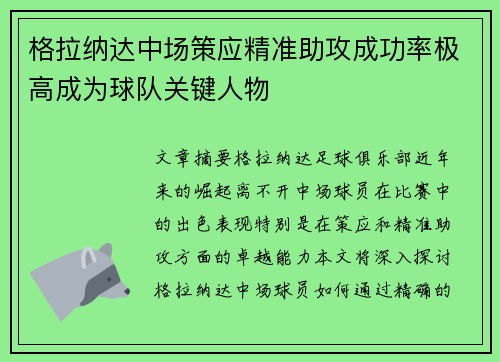 格拉纳达中场策应精准助攻成功率极高成为球队关键人物

文章摘要格拉纳达足球俱乐部近年来的崛起离不开中场球员在比赛中的出色表现特别是在策应和精准助攻方面的卓越能力本文将深入探讨格拉纳达中场球员如何通过精确的